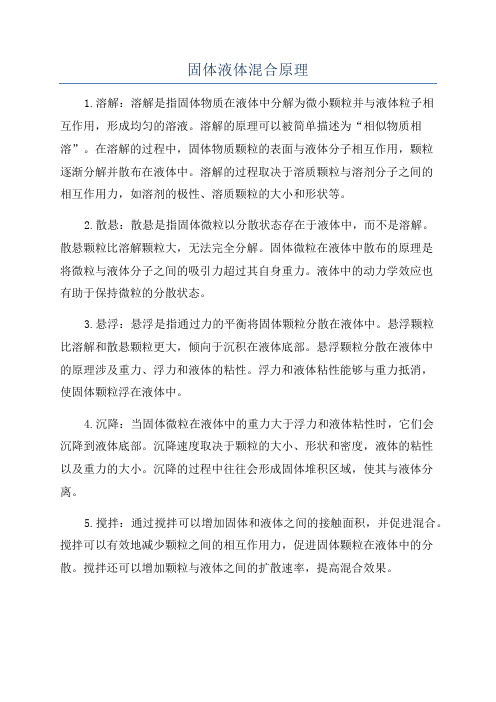 固体液体混合原理

1.溶解：溶解是指固体物质在液体中分解为微小颗粒并与液体粒子相互作用，形成均匀的溶液。溶解的原理可以被简单描述为“相似物质相溶”。在溶解的过程中，固体物质颗粒的表面与液体分子相互作用，颗粒逐渐分解并散布在液体中。溶解的过程取决于溶质颗粒与溶剂分子之间的相互作用力，如溶剂的极性、溶质颗粒的大小和形状等。

2.散悬：散悬是指固体微粒以分散状态存在于液体中，而不是溶解。散悬颗粒比溶解颗粒大，无法完全分解。固体微粒在液体中散布的原理是将微粒与液体分子之间的吸引力超过其自身重力。液体中的动力学效应也有助于保持微粒的分散状态。

3.悬浮：悬浮是指通过力的平衡将固体颗粒分散在液体中。悬浮颗粒比溶解和散悬颗粒更大，倾向于沉积在液体底部。悬浮颗粒分散在液体中的原理涉及重力、浮力和液体的粘性。浮力和液体粘性能够与重力抵消，使固体颗粒浮在液体中。

4.沉降：当固体微粒在液体中的重力大于浮力和液体粘性时，它们会沉降到液体底部。沉降速度取决于颗粒的大小、形状和密度，液体的粘性以及重力的大小。沉降的过程中往往会形成固体堆积区域，使其与液体分离。

5.搅拌：通过搅拌可以增加固体和液体之间的接触面积，并促进混合。搅拌可以有效地减少颗粒之间的相互作用力，促进固体颗粒在液体中的分散。搅拌还可以增加颗粒与液体之间的扩散速率，提高混合效果。